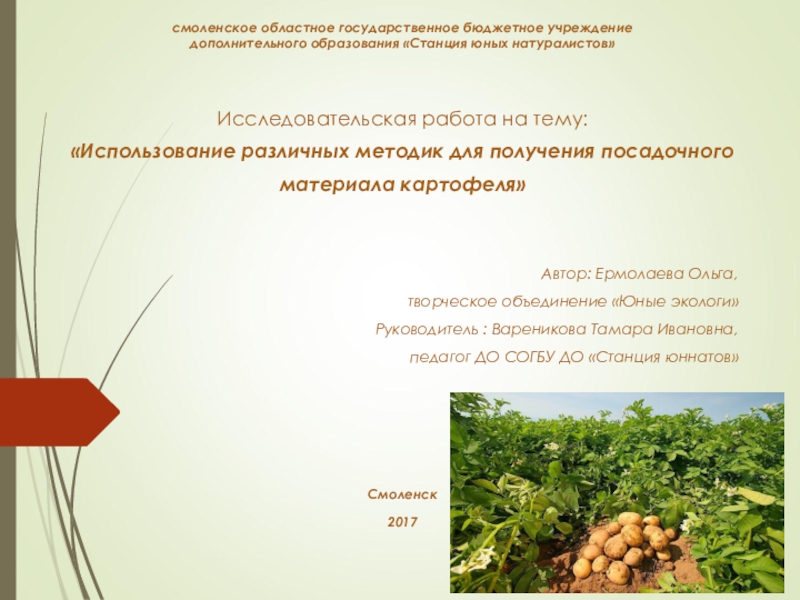 смоленское областное государственное бюджетное учреждение дополнительного образования «Станция юных натуралистов»

Исследовательская работа на тему:
«Использование различных методик для получения посадочного материала картофеля»

Автор: Ермолаева Ольга,
творческое объединение «Юные экологи»
Руководитель : Вареникова Тамара Ивановна,
педагог ДО СОГБУ ДО «Станция юннатов»

Смоленск
2017